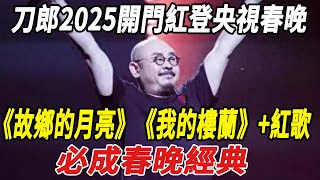 刀郎2025開門紅登央視春晚

《故鄉的月亮》《我的樓蘭》+紅歌

必成春晚經典